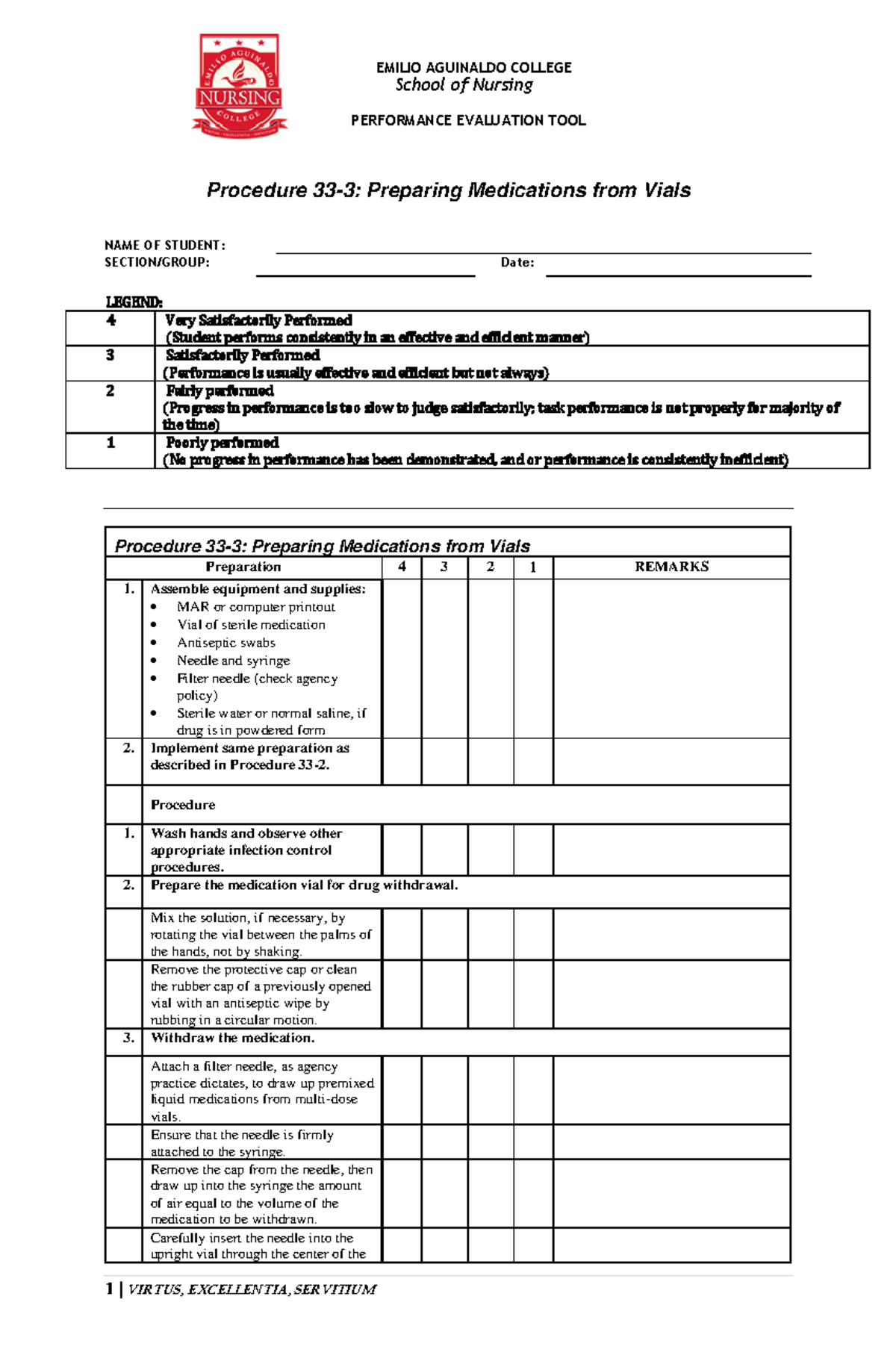 EMILIO AGUINALDO NURSING COLLEGE

EMILIO AGUINALDO COLLEGE
School of Nursing

PERFORMANCE EVALUATION TOOL

Procedure 33-3: Preparing Medications from Vials

NAME OF STUDENT:
SECTION/GROUP: Date:

LEGEND:

| 4 | Very Satisfactorily Performed (Student performs consistently in an effective and efficient manner) |
|---|---|
| 3 | Satisfactorily Performed (Performance is usually effective and efficient but not always) |
| 2 | Fairly performed (Progress in performance is too slow to judge satisfactorily; task performance is not properly for majority of the time) |
| 1 | Poorly performed (No progress in performance has been demonstrated, and or performance is consistently inefficient) |

Procedure 33-3: Preparing Medications from Vials

| | Preparation | 4 | 3 | 2 | 1 | REMARKS |
|---|---|---|---|---|---|---|
| 1. | Assemble equipment and supplies: • MAR or computer printout • Vial of sterile medication • Antiseptic swabs • Needle and syringe • Filter needle (check agency policy) • Sterile water or normal saline, if drug is in powdered form | | | | | |
| 2. | Implement same preparation as described in Procedure 33-2. | | | | | |
| | Procedure | | | | | |
| 1. | Wash hands and observe other appropriate infection control procedures. | | | | | |
| 2. | Prepare the medication vial for drug withdrawal. | | | | | |
| | Mix the solution, if necessary, by rotating the vial between the palms of the hands, not by shaking. | | | | | |
| | Remove the protective cap or clean the rubber cap of a previously opened vial with an antiseptic wipe by rubbing in a circular motion. | | | | | |
| 3. | Withdraw the medication. | | | | | |
| | Attach a filter needle, as agency practice dictates, to draw up premixed liquid medications from multi-dose vials. | | | | | |
| | Ensure that the needle is firmly attached to the syringe. | | | | | |
| | Remove the cap from the needle, then draw up into the syringe the amount of air equal to the volume of the medication to be withdrawn. | | | | | |
| | Carefully insert the needle into the upright vial through the center of the | | | | | |

1 | VIRTUS, EXCELLENTIA, SERVITIUM